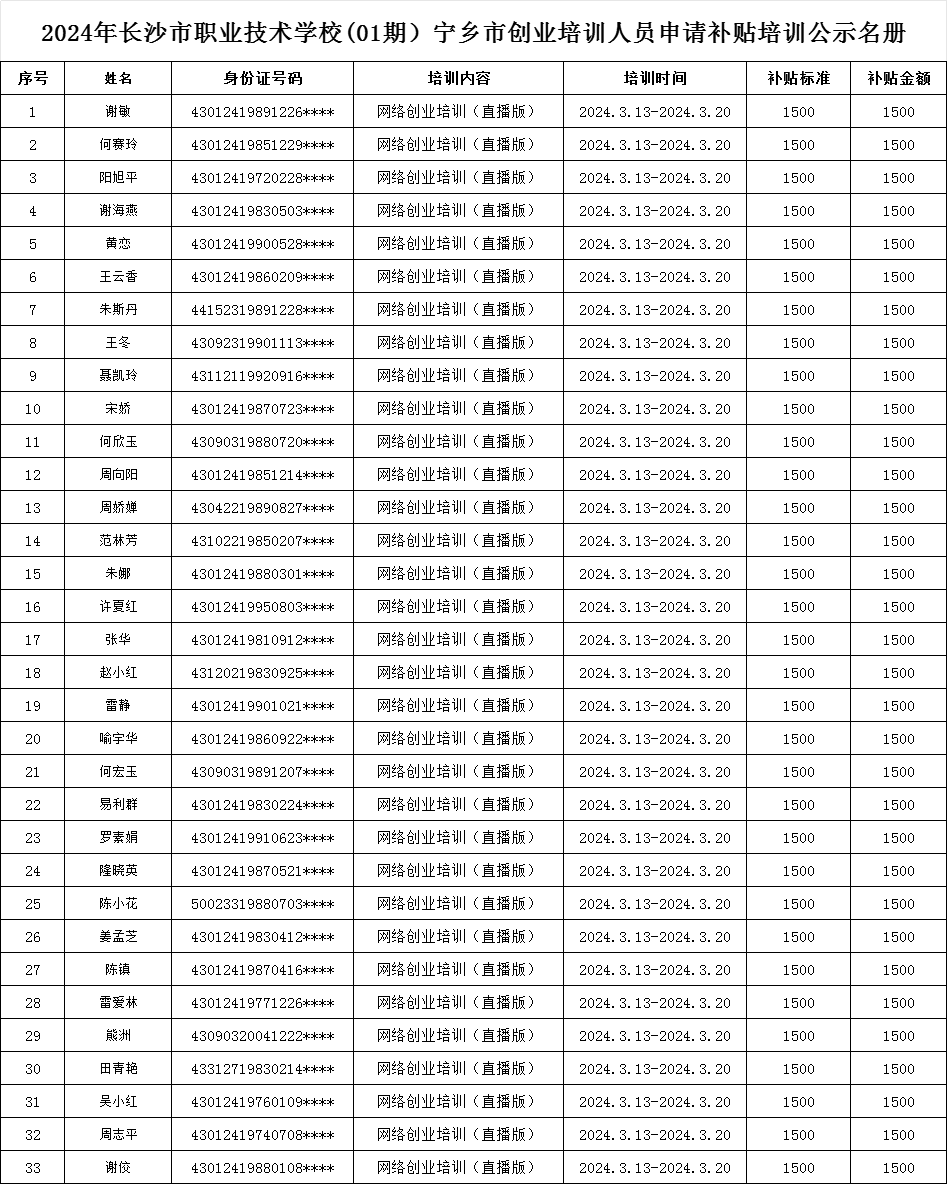 2024年长沙市职业技术学校(01期）宁乡市创业培训人员申请补贴培训公示名册

| 序号 | 姓名 | 身份证号码 | 培训内容 | 培训时间 | 补贴标准 | 补贴金额 |
|---|---|---|---|---|---|---|
| 1 | 谢敏 | 43012419891226**** | 网络创业培训（直播版） | 2024.3.13-2024.3.20 | 1500 | 1500 |
| 2 | 何赛玲 | 43012419851229**** | 网络创业培训（直播版） | 2024.3.13-2024.3.20 | 1500 | 1500 |
| 3 | 阳旭平 | 43012419720228**** | 网络创业培训（直播版） | 2024.3.13-2024.3.20 | 1500 | 1500 |
| 4 | 谢海燕 | 43012419830503**** | 网络创业培训（直播版） | 2024.3.13-2024.3.20 | 1500 | 1500 |
| 5 | 黄恋 | 43012419900528**** | 网络创业培训（直播版） | 2024.3.13-2024.3.20 | 1500 | 1500 |
| 6 | 王云香 | 43012419860209**** | 网络创业培训（直播版） | 2024.3.13-2024.3.20 | 1500 | 1500 |
| 7 | 朱斯丹 | 44152319891228**** | 网络创业培训（直播版） | 2024.3.13-2024.3.20 | 1500 | 1500 |
| 8 | 王冬 | 43092319901113**** | 网络创业培训（直播版） | 2024.3.13-2024.3.20 | 1500 | 1500 |
| 9 | 聂凯玲 | 43112119920916**** | 网络创业培训（直播版） | 2024.3.13-2024.3.20 | 1500 | 1500 |
| 10 | 宋娇 | 43012419870723**** | 网络创业培训（直播版） | 2024.3.13-2024.3.20 | 1500 | 1500 |
| 11 | 何欣玉 | 43090319880720**** | 网络创业培训（直播版） | 2024.3.13-2024.3.20 | 1500 | 1500 |
| 12 | 周向阳 | 43012419851214**** | 网络创业培训（直播版） | 2024.3.13-2024.3.20 | 1500 | 1500 |
| 13 | 周娇婵 | 43042219890827**** | 网络创业培训（直播版） | 2024.3.13-2024.3.20 | 1500 | 1500 |
| 14 | 范林芳 | 43102219850207**** | 网络创业培训（直播版） | 2024.3.13-2024.3.20 | 1500 | 1500 |
| 15 | 朱娜 | 43012419880301**** | 网络创业培训（直播版） | 2024.3.13-2024.3.20 | 1500 | 1500 |
| 16 | 许夏红 | 43012419950803**** | 网络创业培训（直播版） | 2024.3.13-2024.3.20 | 1500 | 1500 |
| 17 | 张华 | 43012419810912**** | 网络创业培训（直播版） | 2024.3.13-2024.3.20 | 1500 | 1500 |
| 18 | 赵小红 | 43120219830925**** | 网络创业培训（直播版） | 2024.3.13-2024.3.20 | 1500 | 1500 |
| 19 | 雷静 | 43012419901021**** | 网络创业培训（直播版） | 2024.3.13-2024.3.20 | 1500 | 1500 |
| 20 | 喻宇华 | 43012419860922**** | 网络创业培训（直播版） | 2024.3.13-2024.3.20 | 1500 | 1500 |
| 21 | 何宏玉 | 43090319891207**** | 网络创业培训（直播版） | 2024.3.13-2024.3.20 | 1500 | 1500 |
| 22 | 易利群 | 43012419830224**** | 网络创业培训（直播版） | 2024.3.13-2024.3.20 | 1500 | 1500 |
| 23 | 罗素娟 | 43012419910623**** | 网络创业培训（直播版） | 2024.3.13-2024.3.20 | 1500 | 1500 |
| 24 | 隆晓英 | 43012419870521**** | 网络创业培训（直播版） | 2024.3.13-2024.3.20 | 1500 | 1500 |
| 25 | 陈小花 | 50023319880703**** | 网络创业培训（直播版） | 2024.3.13-2024.3.20 | 1500 | 1500 |
| 26 | 姜孟芝 | 43012419830412**** | 网络创业培训（直播版） | 2024.3.13-2024.3.20 | 1500 | 1500 |
| 27 | 陈镇 | 43012419870416**** | 网络创业培训（直播版） | 2024.3.13-2024.3.20 | 1500 | 1500 |
| 28 | 雷爱林 | 43012419771226**** | 网络创业培训（直播版） | 2024.3.13-2024.3.20 | 1500 | 1500 |
| 29 | 戴洲 | 43090320041222**** | 网络创业培训（直播版） | 2024.3.13-2024.3.20 | 1500 | 1500 |
| 30 | 田青艳 | 43312719830214**** | 网络创业培训（直播版） | 2024.3.13-2024.3.20 | 1500 | 1500 |
| 31 | 吴小红 | 43012419760109**** | 网络创业培训（直播版） | 2024.3.13-2024.3.20 | 1500 | 1500 |
| 32 | 周志平 | 43012419740708**** | 网络创业培训（直播版） | 2024.3.13-2024.3.20 | 1500 | 1500 |
| 33 | 谢佼 | 43012419880108**** | 网络创业培训（直播版） | 2024.3.13-2024.3.20 | 1500 | 1500 |